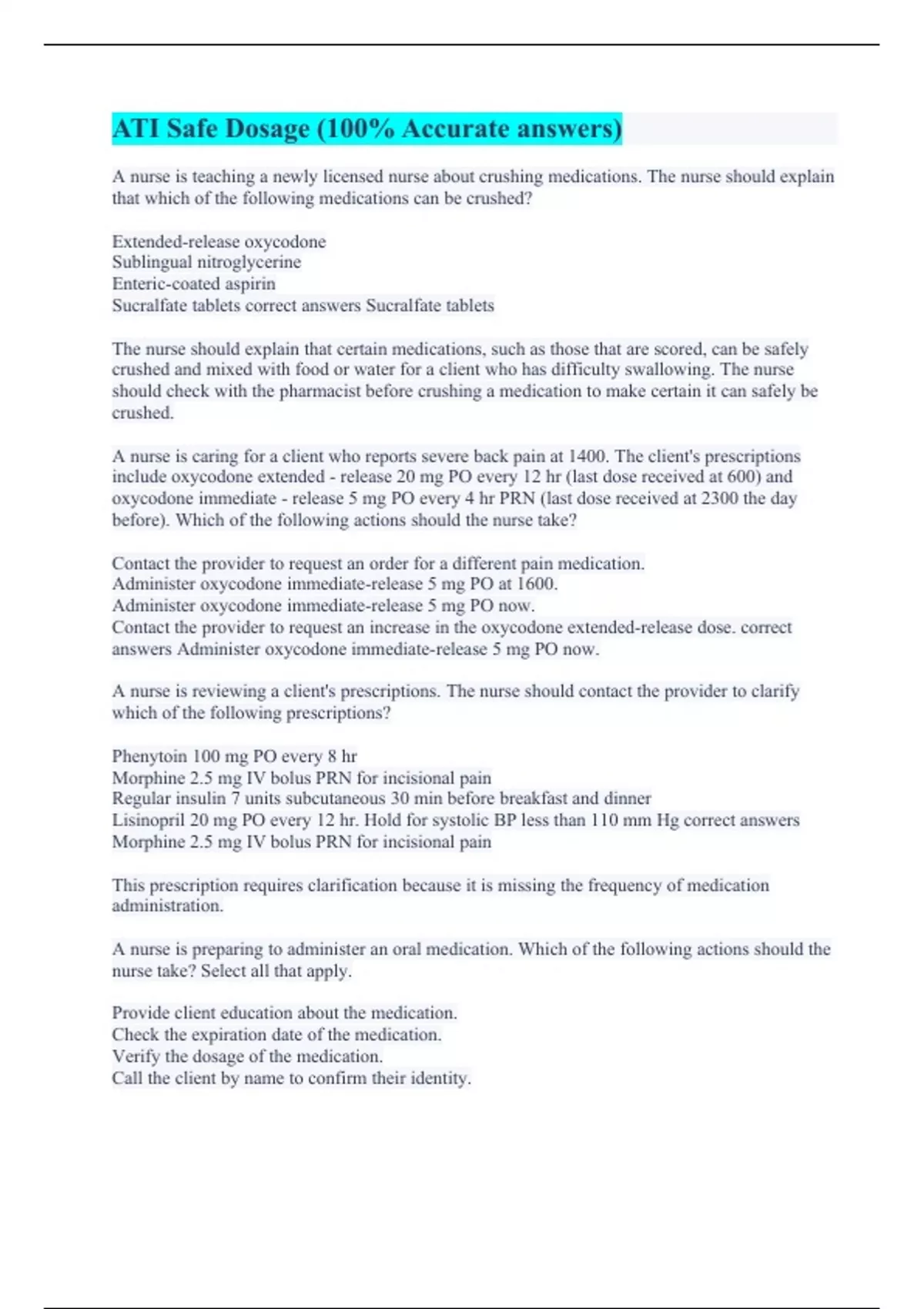 ATI Safe Dosage (100% Accurate answers)

A nurse is teaching a newly licensed nurse about crushing medications. The nurse should explain that which of the following medications can be crushed?

Extended-release oxycodone
Sublingual nitroglycerine
Enteric-coated aspirin
Sucralfate tablets correct answers Sucralfate tablets

The nurse should explain that certain medications, such as those that are scored, can be safely crushed and mixed with food or water for a client who has difficulty swallowing. The nurse should check with the pharmacist before crushing a medication to make certain it can safely be crushed.

A nurse is caring for a client who reports severe back pain at 1400. The client's prescriptions include oxycodone extended - release 20 mg PO every 12 hr (last dose received at 600) and oxycodone immediate - release 5 mg PO every 4 hr PRN (last dose received at 2300 the day before). Which of the following actions should the nurse take?

Contact the provider to request an order for a different pain medication.
Administer oxycodone immediate-release 5 mg PO at 1600.
Administer oxycodone immediate-release 5 mg PO now.
Contact the provider to request an increase in the oxycodone extended-release dose. correct answers Administer oxycodone immediate-release 5 mg PO now.

A nurse is reviewing a client's prescriptions. The nurse should contact the provider to clarify which of the following prescriptions?

Phenytoin 100 mg PO every 8 hr
Morphine 2.5 mg IV bolus PRN for incisional pain
Regular insulin 7 units subcutaneous 30 min before breakfast and dinner
Lisinopril 20 mg PO every 12 hr. Hold for systolic BP less than 110 mm Hg correct answers Morphine 2.5 mg IV bolus PRN for incisional pain

This prescription requires clarification because it is missing the frequency of medication administration.

A nurse is preparing to administer an oral medication. Which of the following actions should the nurse take? Select all that apply.

Provide client education about the medication.
Check the expiration date of the medication.
Verify the dosage of the medication.
Call the client by name to confirm their identity.